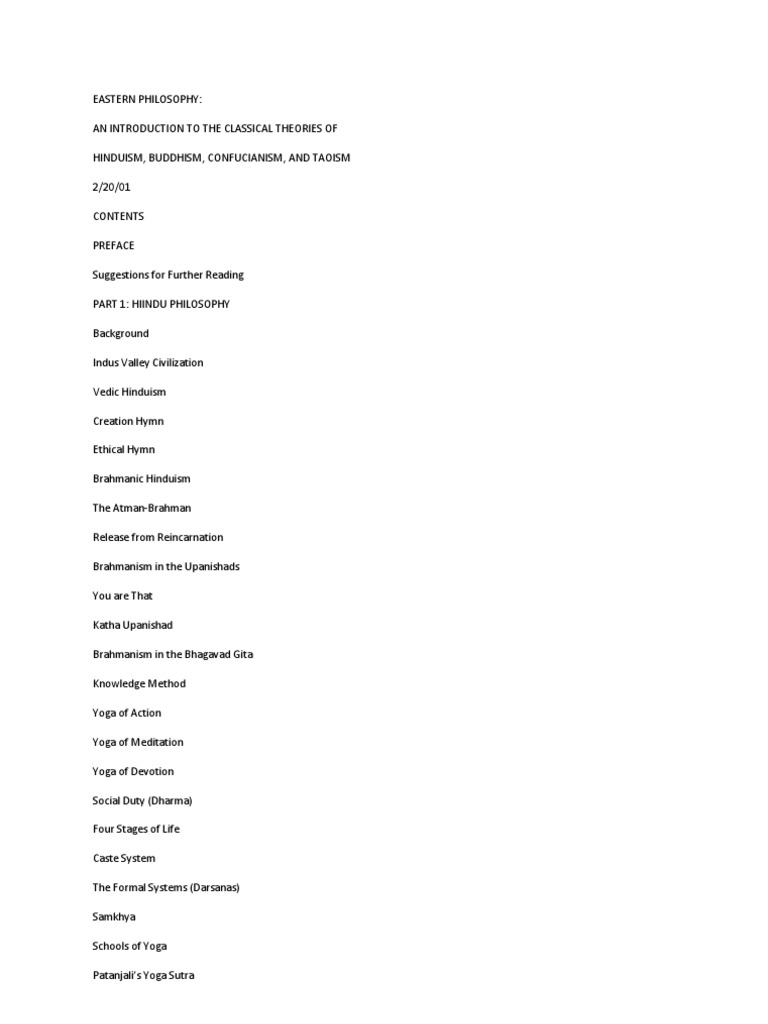 EASTERN PHILOSOPHY:

AN INTRODUCTION TO THE CLASSICAL THEORIES OF

HINDUISM, BUDDHISM, CONFUCIANISM, AND TAOISM

2/20/01

CONTENTS

PREFACE

Suggestions for Further Reading

PART 1: HIINDU PHILOSOPHY

Background

Indus Valley Civilization

Vedic Hinduism

Creation Hymn

Ethical Hymn

Brahmanic Hinduism

The Atman-Brahman

Release from Reincarnation

Brahmanism in the Upanishads

You are That

Katha Upanishad

Brahmanism in the Bhagavad Gita

Knowledge Method

Yoga of Action

Yoga of Meditation

Yoga of Devotion

Social Duty (Dharma)

Four Stages of Life

Caste System

The Formal Systems (Darsanas)

Samkhya

Schools of Yoga

Patanjali's Yoga Sutra